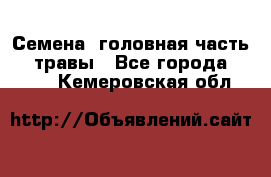 Семена  головная часть травы   Все города  Кемеровская обл

http://Объявлений.сайт